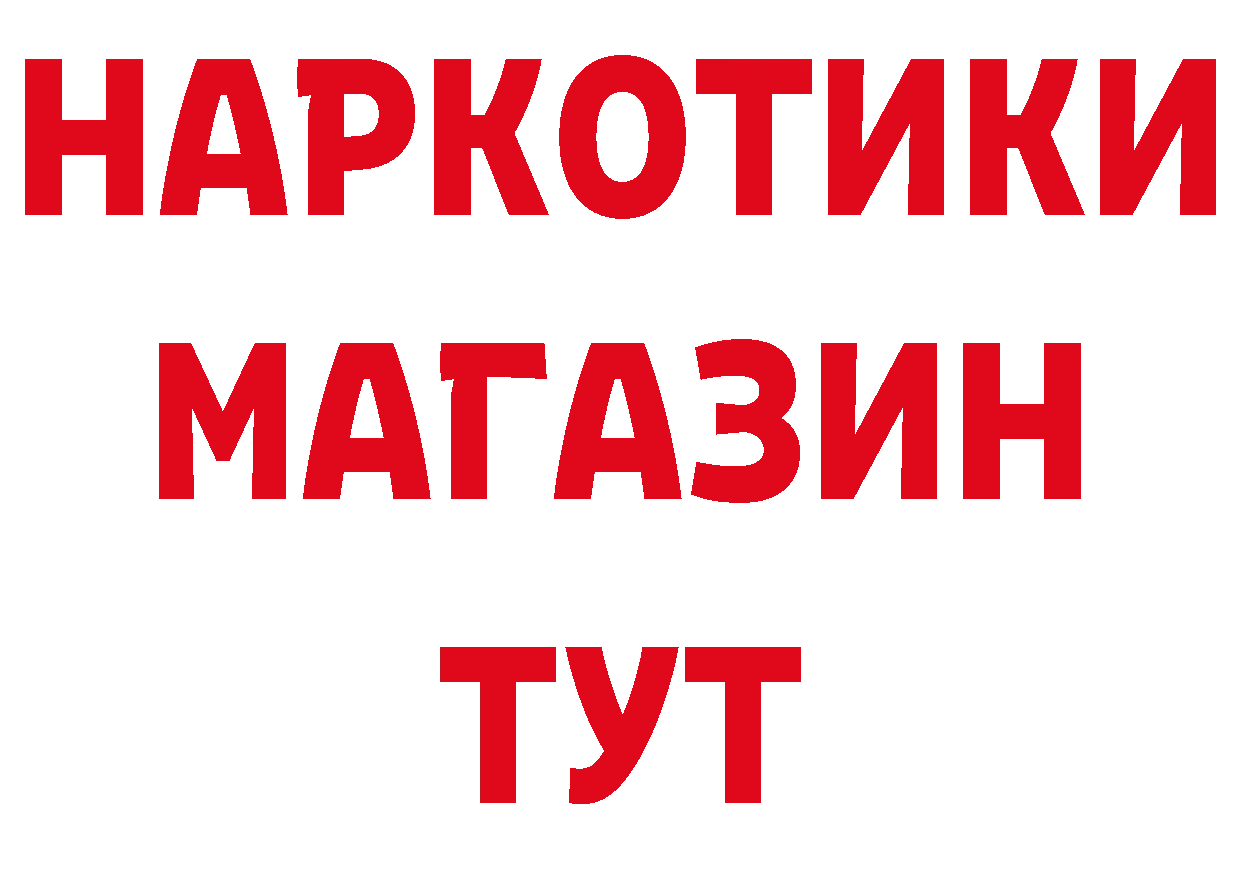 НАРКОТИКИ МАГАЗИН ТУТ